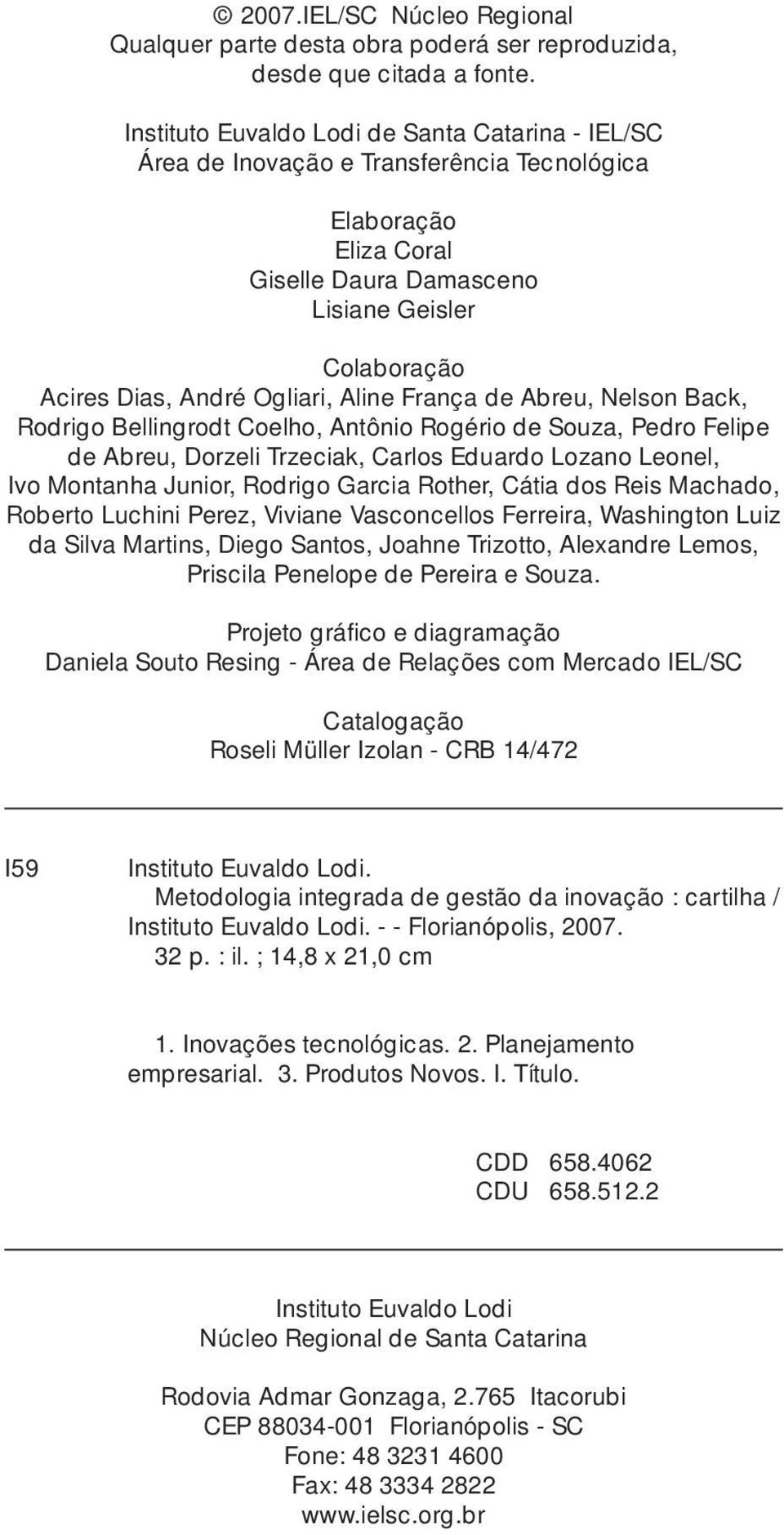 © 2007.IEL/SC Núcleo Regional
Qualquer parte desta obra poderá ser reproduzida, desde que citada a fonte.

Instituto Euvaldo Lodi de Santa Catarina - IEL/SC
Área de Inovação e Transferência Tecnológica

Elaboração
Eliza Coral
Giselle Daura Damasceno
Lisiane Geisler

Colaboração
Acires Dias, André Ogliari, Aline França de Abreu, Nelson Back, Rodrigo Bellingrodt Coelho, Antônio Rogério de Souza, Pedro Felipe de Abreu, Dorzeli Trzeciak, Carlos Eduardo Lozano Leonel, Ivo Montanha Junior, Rodrigo Garcia Rother, Cátia dos Reis Machado, Roberto Luchini Perez, Viviane Vasconcellos Ferreira, Washington Luiz da Silva Martins, Diego Santos, Joahne Trizotto, Alexandre Lemos, Priscila Penelope de Pereira e Souza.

Projeto gráfico e diagramação
Daniela Souto Resing - Área de Relações com Mercado IEL/SC

Catalogação
Roseli Müller Izolan - CRB 14/472

I59 Instituto Euvaldo Lodi.
Metodologia integrada de gestão da inovação : cartilha / Instituto Euvaldo Lodi. - - Florianópolis, 2007.
32 p. : il. ; 14,8 x 21,0 cm

1. Inovações tecnológicas. 2. Planejamento empresarial. 3. Produtos Novos. I. Título.

CDD 658.4062
CDU 658.512.2

Instituto Euvaldo Lodi
Núcleo Regional de Santa Catarina

Rodovia Admar Gonzaga, 2.765 Itacorubi
CEP 88034-001 Florianópolis - SC
Fone: 48 3231 4600
Fax: 48 3334 2822
www.ielsc.org.br